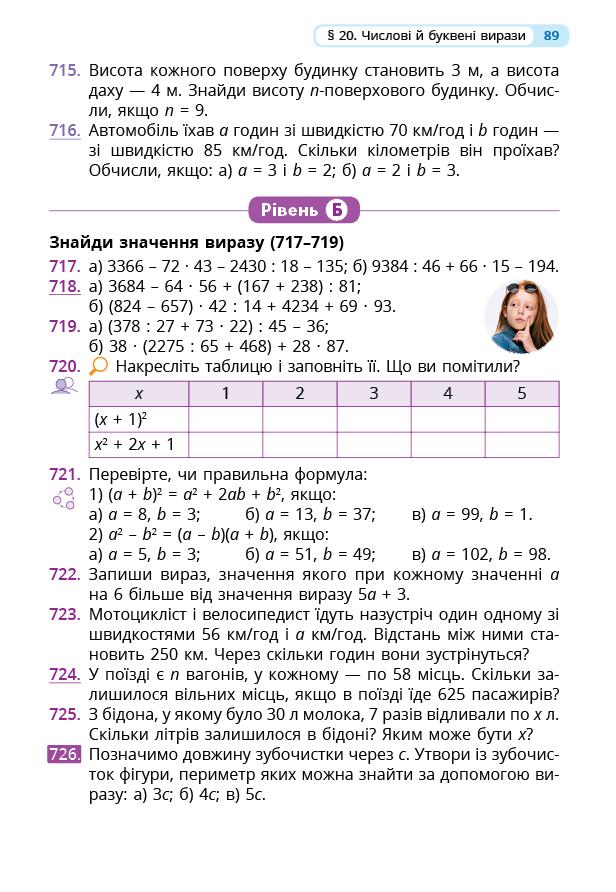 § 20. Числові й буквені вирази 89

715. Висота кожного поверху будинку становить 3 м, а висота даху — 4 м. Знайди висоту $n$-поверхового будинку. Обчисли, якщо $n = 9$.

716. Автомобіль їхав $a$ годин зі швидкістю 70 км/год і $b$ годин — зі швидкістю 85 км/год. Скільки кілометрів він проїхав? Обчисли, якщо: а) $a = 3$ і $b = 2$; б) $a = 2$ і $b = 3$.

Рівень Б

Знайди значення виразу (717–719)

717. а) $3366 - 72 \cdot 43 - 2430 : 18 - 135$; б) $9384 : 46 + 66 \cdot 15 - 194$.

718. а) $3684 - 64 \cdot 56 + (167 + 238) : 81$;
б) $(824 - 657) \cdot 42 : 14 + 4234 + 69 \cdot 93$.

719. а) $(378 : 27 + 73 \cdot 22) : 45 - 36$;
б) $38 \cdot (2275 : 65 + 468) + 28 \cdot 87$.

720. Накресліть таблицю і заповніть її. Що ви помітили?

| $x$ | 1 | 2 | 3 | 4 | 5 |
|---|---|---|---|---|---|
| $(x + 1)^2$ | | | | | |
| $x^2 + 2x + 1$ | | | | | |

721. Перевірте, чи правильна формула:
1) $(a + b)^2 = a^2 + 2ab + b^2$, якщо:
а) $a = 8$, $b = 3$; б) $a = 13$, $b = 37$; в) $a = 99$, $b = 1$.
2) $a^2 - b^2 = (a - b)(a + b)$, якщо:
а) $a = 5$, $b = 3$; б) $a = 51$, $b = 49$; в) $a = 102$, $b = 98$.

722. Запиши вираз, значення якого при кожному значенні $a$ на 6 більше від значення виразу $5a + 3$.

723. Мотоцикліст і велосипедист їдуть назустріч один одному зі швидкостями 56 км/год і $a$ км/год. Відстань між ними становить 250 км. Через скільки годин вони зустрінуться?

724. У поїзді є $n$ вагонів, у кожному — по 58 місць. Скільки залишилося вільних місць, якщо в поїзді їде 625 пасажирів?

725. З бідона, у якому було 30 л молока, 7 разів відливали по $x$ л. Скільки літрів залишилося в бідоні? Яким може бути $x$?

726. Позначимо довжину зубочистки через $c$. Утвори із зубочисток фігури, периметр яких можна знайти за допомогою виразу: а) $3c$; б) $4c$; в) $5c$.